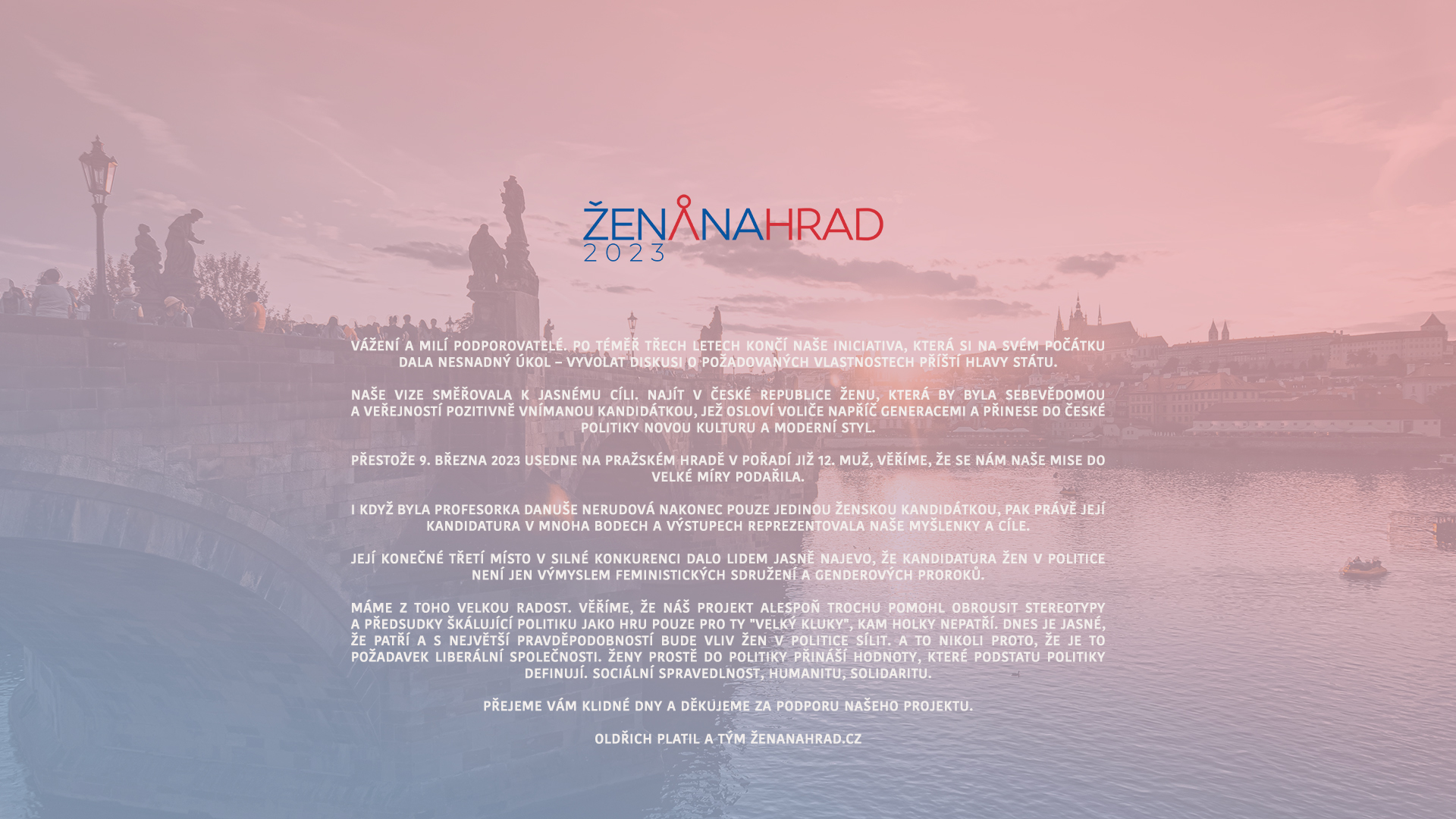 ŽENANAHRAD
2023

VÁŽENÍ A MILÍ PODPOROVATELÉ. PO TÉMĚŘ TŘECH LETECH KONČÍ NAŠE INICIATIVA, KTERÁ SI NA SVÉM POČÁTKU DALA NESNADNÝ ÚKOL – VYVOLAT DISKUSI O POŽADOVANÝCH VLASTNOSTECH PŘÍŠTÍ HLAVY STÁTU.

NAŠE VIZE SMĚŘOVALA K JASNÉMU CÍLI. NAJÍT V ČESKÉ REPUBLICE ŽENU, KTERÁ BY BYLA SEBEVĚDOMOU A VEŘEJNOSTÍ POZITIVNĚ VNÍMANOU KANDIDÁTKOU, JEŽ OSLOVÍ VOLIČE NAPŘÍČ GENERACEMI A PŘINESE DO ČESKÉ POLITIKY NOVOU KULTURU A MODERNÍ STYL.

PŘESTOŽE 9. BŘEZNA 2023 USEDNE NA PRAŽSKÉM HRADĚ V POŘADÍ JIŽ 12. MUŽ, VĚŘÍME, ŽE SE NÁM NAŠE MISE DO VELKÉ MÍRY PODAŘILA.

I KDYŽ BYLA PROFESORKA DANUŠE NERUDOVÁ NAKONEC POUZE JEDINOU ŽENSKOU KANDIDÁTKOU, PAK PRÁVĚ JEJÍ KANDIDATURA V MNOHA BODECH A VÝSTUPECH REPREZENTOVALA NAŠE MYŠLENKY A CÍLE.

JEJÍ KONEČNÉ TŘETÍ MÍSTO V SILNÉ KONKURENCI DALO LIDEM JASNĚ NAJEVO, ŽE KANDIDATURA ŽEN V POLITICE NENÍ JEN VÝMYSLEM FEMINISTICKÝCH SDRUŽENÍ A GENDEROVÝCH PROROKŮ.

MÁME Z TOHO VELKOU RADOST. VĚŘÍME, ŽE NÁŠ PROJEKT ALESPOŇ TROCHU POMOHL OBROUSIT STEREOTYPY A PŘEDSUDKY ŠKÁLUJÍCÍ POLITIKU JAKO HRU POUZE PRO TY "VELKÝ KLUKY", KAM HOLKY NEPATŘÍ. DNES JE JASNÉ, ŽE PATŘÍ A S NEJVĚTŠÍ PRAVDĚPODOBNOSTÍ BUDE VLIV ŽEN V POLITICE SÍLIT. A TO NIKOLI PROTO, ŽE JE TO POŽADAVEK LIBERÁLNÍ SPOLEČNOSTI. ŽENY PROSTĚ DO POLITIKY PŘINÁŠÍ HODNOTY, KTERÉ PODSTATU POLITIKY DEFINUJÍ. SOCIÁLNÍ SPRAVEDLNOST, HUMANITU, SOLIDARITU.

PŘEJEME VÁM KLIDNÉ DNY A DĚKUJEME ZA PODPORU NAŠEHO PROJEKTU.

OLDŘICH PLATIL A TÝM ŽENANAHRAD.CZ